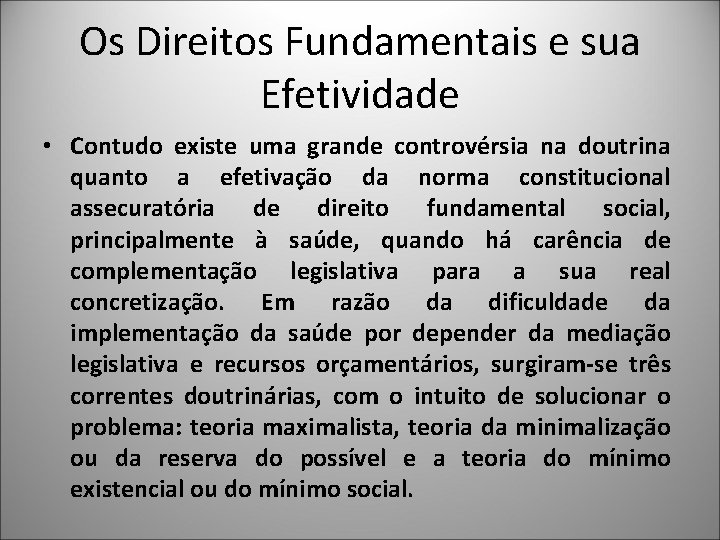 Os Direitos Fundamentais e sua Efetividade

• Contudo existe uma grande controvérsia na doutrina quanto a efetivação da norma constitucional assecuratória de direito fundamental social, principalmente à saúde, quando há carência de complementação legislativa para a sua real concretização. Em razão da dificuldade da implementação da saúde por depender da mediação legislativa e recursos orçamentários, surgiram-se três correntes doutrinárias, com o intuito de solucionar o problema: teoria maximalista, teoria da minimalização ou da reserva do possível e a teoria do mínimo existencial ou do mínimo social.